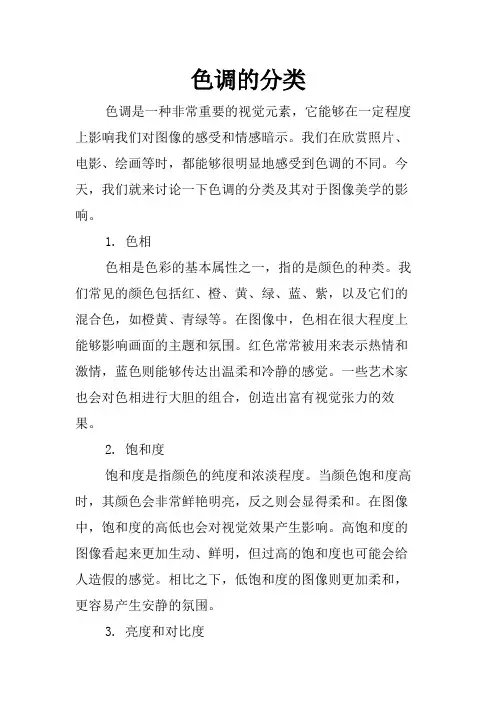 色调的分类

色调是一种非常重要的视觉元素，它能够在一定程度上影响我们对图像的感受和情感暗示。我们在欣赏照片、电影、绘画等时，都能够很明显地感受到色调的不同。今天，我们就来讨论一下色调的分类及其对于图像美学的影响。

1. 色相

色相是色彩的基本属性之一，指的是颜色的种类。我们常见的颜色包括红、橙、黄、绿、蓝、紫，以及它们的混合色，如橙黄、青绿等。在图像中，色相在很大程度上能够影响画面的主题和氛围。红色常常被用来表示热情和激情，蓝色则能够传达出温柔和冷静的感觉。一些艺术家也会对色相进行大胆的组合，创造出富有视觉张力的效果。

2. 饱和度

饱和度是指颜色的纯度和浓淡程度。当颜色饱和度高时，其颜色会非常鲜艳明亮，反之则会显得柔和。在图像中，饱和度的高低也会对视觉效果产生影响。高饱和度的图像看起来更加生动、鲜明，但过高的饱和度也可能会给人造假的感觉。相比之下，低饱和度的图像则更加柔和，更容易产生安静的氛围。

3. 亮度和对比度